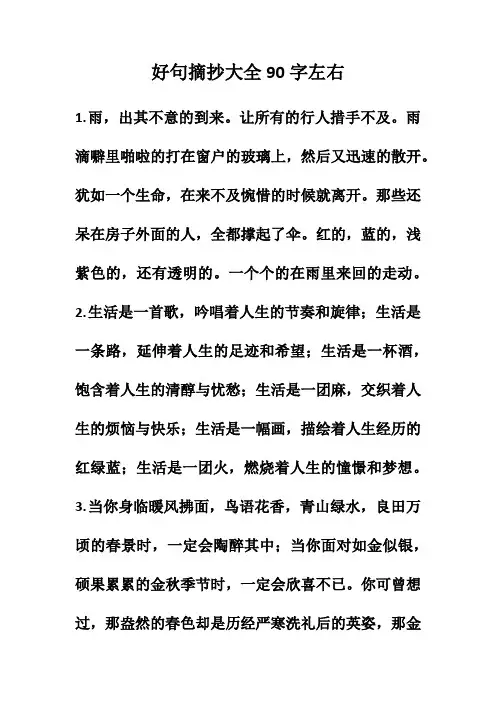 好句摘抄大全 90 字左右

1.雨，出其不意的到来。让所有的行人措手不及。雨滴噼里啪啦的打在窗户的玻璃上，然后又迅速的散开。犹如一个生命，在来不及惋惜的时候就离开。那些还呆在房子外面的人，全都撑起了伞。红的，蓝的，浅紫色的，还有透明的。一个个的在雨里来回的走动。

2.生活是一首歌，吟唱着人生的节奏和旋律；生活是一条路，延伸着人生的足迹和希望；生活是一杯酒，饱含着人生的清醇与忧愁；生活是一团麻，交织着人生的烦恼与快乐；生活是一幅画，描绘着人生经历的红绿蓝；生活是一团火，燃烧着人生的憧憬和梦想。

3.当你身临暖风拂面，鸟语花香，青山绿水，良田万顷的春景时，一定会陶醉其中；当你面对如金似银，硕果累累的金秋季节时，一定会欣喜不已。你可曾想过，那盎然的春色却是历经严寒洗礼后的英姿，那金